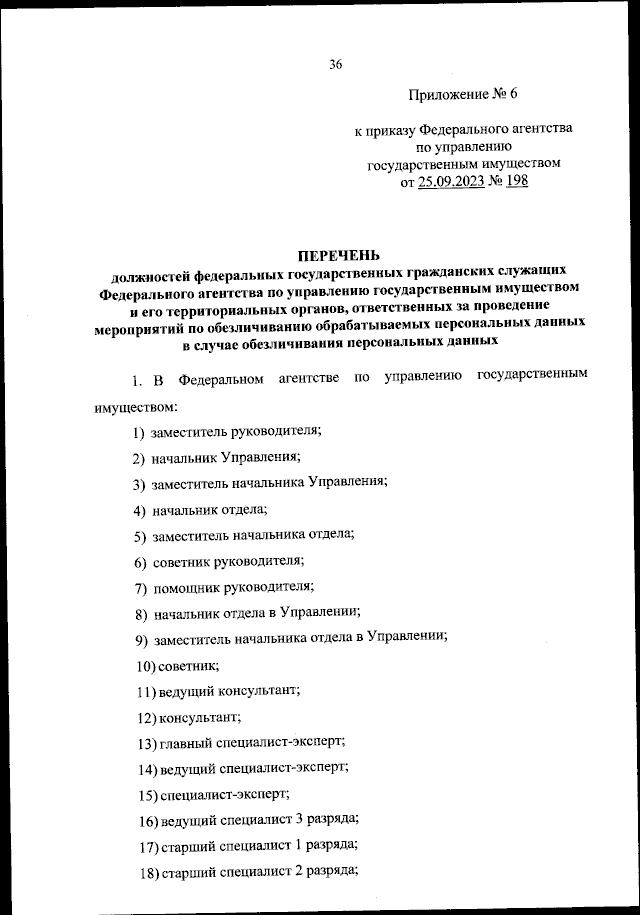 36

Приложение № 6

к приказу Федерального агентства по управлению государственным имуществом от 25.09.2023 № 198

ПЕРЕЧЕНЬ
должностей федеральных государственных гражданских служащих Федерального агентства по управлению государственным имуществом и его территориальных органов, ответственных за проведение мероприятий по обезличиванию обрабатываемых персональных данных в случае обезличивания персональных данных

1. В Федеральном агентстве по управлению государственным имуществом:

1) заместитель руководителя;

2) начальник Управления;

3) заместитель начальника Управления;

4) начальник отдела;

5) заместитель начальника отдела;

6) советник руководителя;

7) помощник руководителя;

8) начальник отдела в Управлении;

9) заместитель начальника отдела в Управлении;

10) советник;

11) ведущий консультант;

12) консультант;

13) главный специалист-эксперт;

14) ведущий специалист-эксперт;

15) специалист-эксперт;

16) ведущий специалист 3 разряда;

17) старший специалист 1 разряда;

18) старший специалист 2 разряда;